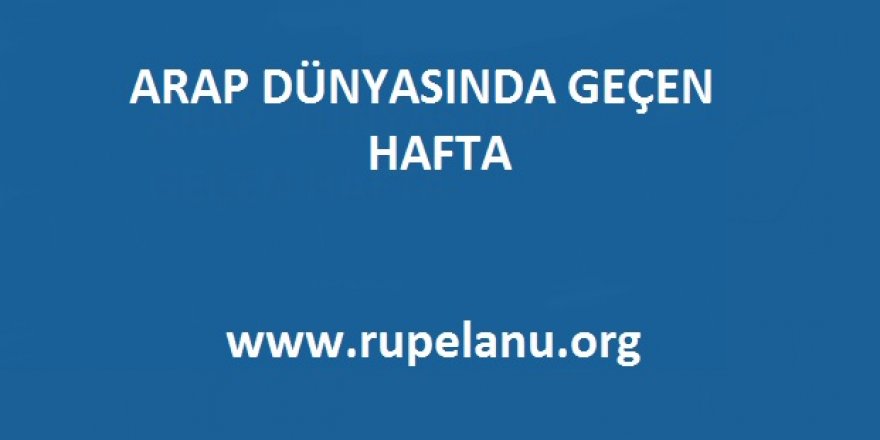 ARAP DÜNYASINDA GEÇEN HAFTA

www.rupelanu.org